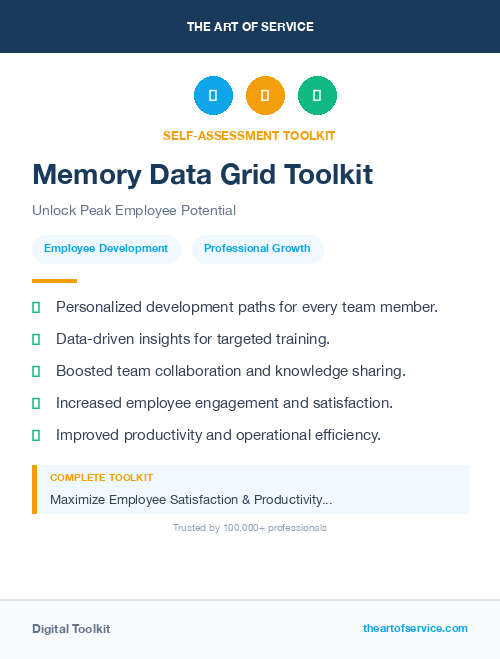 THE ART OF SERVICE

SELF-ASSESSMENT TOOLKIT

Memory Data Grid Toolkit

Unlock Peak Employee Potential

Employee Development

Professional Growth

Personalized development paths for every team member.

Data-driven insights for targeted training.

Boosted team collaboration and knowledge sharing.

Increased employee engagement and satisfaction.

Improved productivity and operational efficiency.

COMPLETE TOOLKIT

Maximize Employee Satisfaction & Productivity...

Trusted by 100,000+ professionals

Digital Toolkit

theartofservice.com